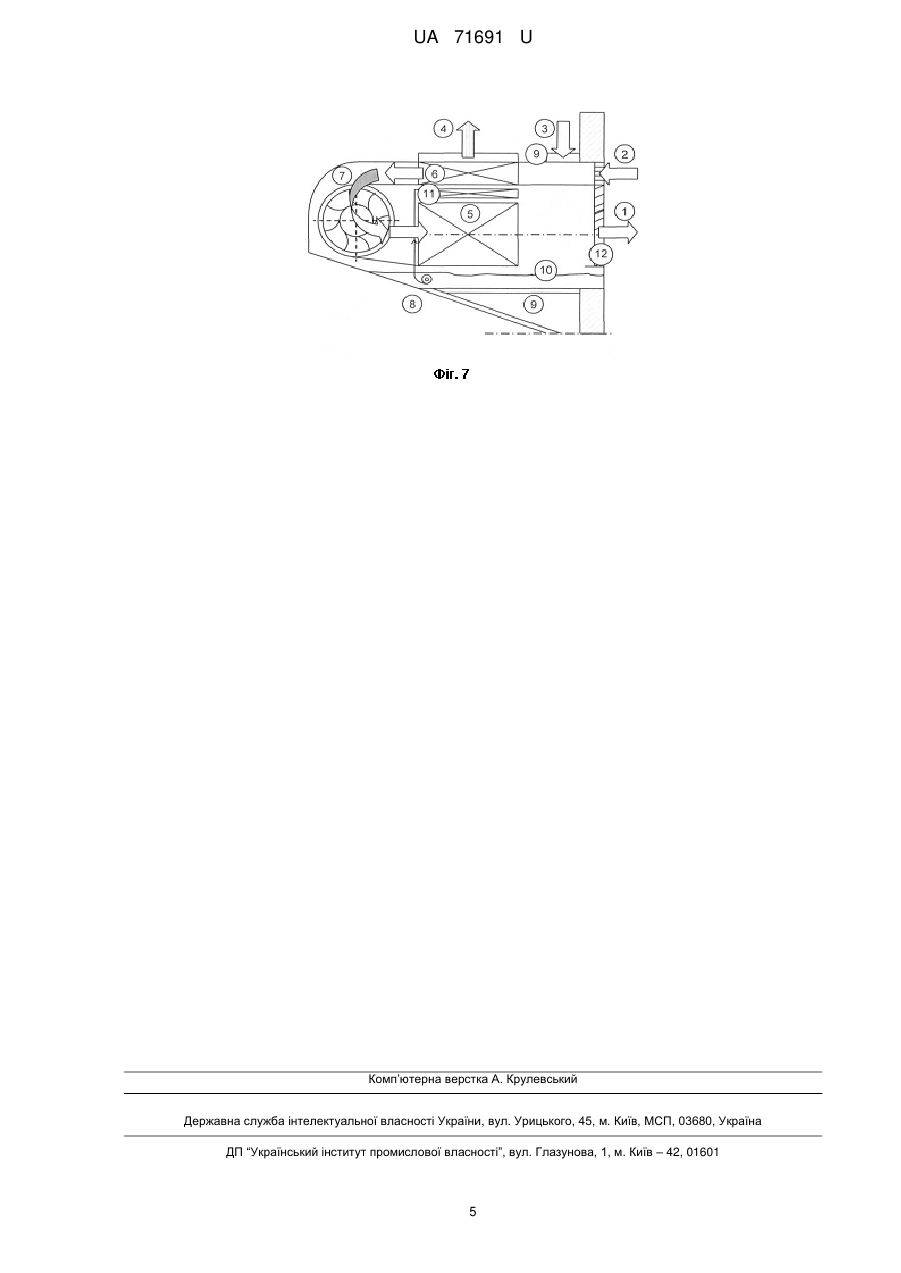 UA 71691 U

4
3
9
2
7
6
11
5
1
12
10
8
9

Фіг. 7

Комп'ютерна верстка А. Крулевський

Державна служба інтелектуальної власності України, вул. Урицького, 45, м. Київ, МСП, 03680, Україна

ДП "Український інститут промислової власності", вул. Глазунова, 1, м. Київ – 42, 01601

5